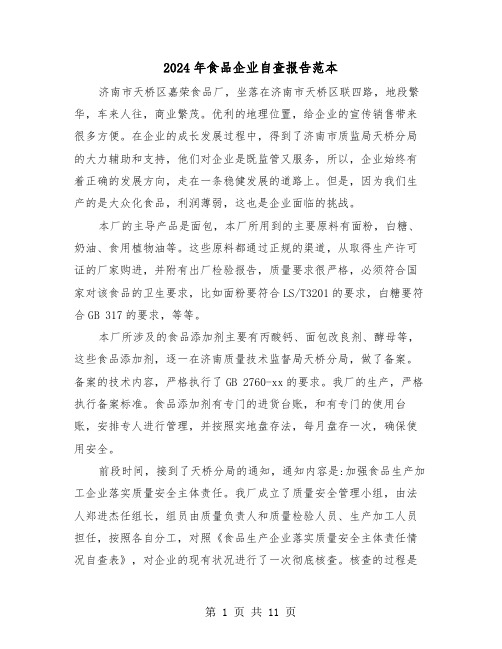 2024年食品企业自查报告范本

济南市天桥区嘉荣食品厂，坐落在济南市天桥区联四路，地段繁华，车来人往，商业繁茂。优利的地理位置，给企业的宣传销售带来很多方便。在企业的成长发展过程中，得到了济南市质监局天桥分局的大力辅助和支持，他们对企业是既监管又服务，所以，企业始终有着正确的发展方向，走在一条稳健发展的道路上。但是，因为我们生产的是大众化食品，利润薄弱，这也是企业面临的挑战。

本厂的主导产品是面包，本厂所用到的主要原料有面粉，白糖、奶油、食用植物油等。这些原料都通过正规的渠道，从取得生产许可证的厂家购进，并附有出厂检验报告，质量要求很严格，必须符合国家对该食品的卫生要求，比如面粉要符合LS/T3201的要求，白糖要符合GB 317的要求，等等。

本厂所涉及的食品添加剂主要有丙酸钙、面包改良剂、酵母等，这些食品添加剂，逐一在济南质量技术监督局天桥分局，做了备案。备案的技术内容，严格执行了GB 2760-xx的要求。我厂的生产，严格执行备案标准。食品添加剂有专门的进货台账，和有专门的使用台账，安排专人进行管理，并按照实地盘存法，每月盘存一次，确保使用安全。

前段时间，接到了天桥分局的通知，通知内容是:加强食品生产加工企业落实质量安全主体责任。我厂成立了质量安全管理小组，由法人郑进杰任组长，组员由质量负责人和质量检验人员、生产加工人员担任，按照各自分工，对照《食品生产企业落实质量安全主体责任情况自查表》，对企业的现有状况进行了一次彻底核查。核查的过程是

第 1 页 共 11 页